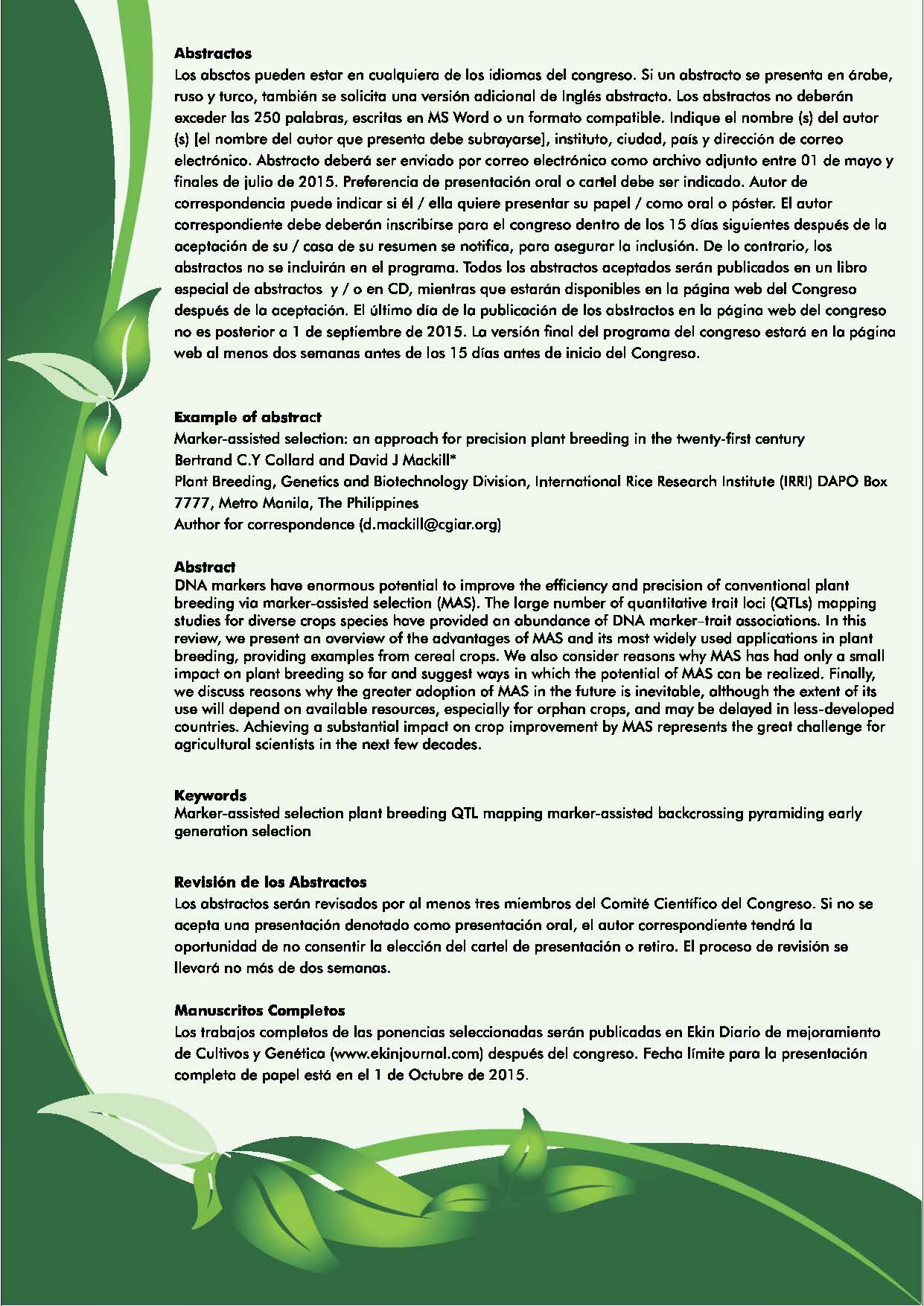 **Abstractos**
Los absctos pueden estar en cualquiera de los idiomas del congreso. Si un abstracto se presenta en árabe, ruso y turco, también se solicita una versión adicional de Inglés abstracto. Los abstractos no deberán exceder las 250 palabras, escritas en MS Word o un formato compatible. Indique el nombre (s) del autor (s) [el nombre del autor que presenta debe subrayarse], instituto, ciudad, país y dirección de correo electrónico. Abstracto deberá ser enviado por correo electrónico como archivo adjunto entre 01 de mayo y finales de julio de 2015. Preferencia de presentación oral o cartel debe ser indicado. Autor de correspondencia puede indicar si él / ella quiere presentar su papel / como oral o póster. El autor correspondiente debe deberán inscribirse para el congreso dentro de los 15 días siguientes después de la aceptación de su / casa de su resumen se notifica, para asegurar la inclusión. De lo contrario, los abstractos no se incluirán en el programa. Todos los abstractos aceptados serán publicados en un libro especial de abstractos y / o en CD, mientras que estarán disponibles en la página web del Congreso después de la aceptación. El último día de la publicación de los abstractos en la página web del congreso no es posterior a 1 de septiembre de 2015. La versión final del programa del congreso estará en la página web al menos dos semanas antes de los 15 días antes de inicio del Congreso.

**Example of abstract**
Marker-assisted selection: an approach for precision plant breeding in the twenty-first century
Bertrand C.Y Collard and David J Mackill*
Plant Breeding, Genetics and Biotechnology Division, International Rice Research Institute (IRRI) DAPO Box 7777, Metro Manila, The Philippines
Author for correspondence (d.mackill@cgiar.org)

**Abstract**
DNA markers have enormous potential to improve the efficiency and precision of conventional plant breeding via marker-assisted selection (MAS). The large number of quantitative trait loci (QTLs) mapping studies for diverse crops species have provided an abundance of DNA marker–trait associations. In this review, we present an overview of the advantages of MAS and its most widely used applications in plant breeding, providing examples from cereal crops. We also consider reasons why MAS has had only a small impact on plant breeding so far and suggest ways in which the potential of MAS can be realized. Finally, we discuss reasons why the greater adoption of MAS in the future is inevitable, although the extent of its use will depend on available resources, especially for orphan crops, and may be delayed in less-developed countries. Achieving a substantial impact on crop improvement by MAS represents the great challenge for agricultural scientists in the next few decades.

**Keywords**
Marker-assisted selection plant breeding QTL mapping marker-assisted backcrossing pyramiding early generation selection

**Revisión de los Abstractos**
Los abstractos serán revisados por al menos tres miembros del Comité Científico del Congreso. Si no se acepta una presentación denotado como presentación oral, el autor correspondiente tendrá la oportunidad de no consentir la elección del cartel de presentación o retiro. El proceso de revisión se llevará no más de dos semanas.

**Manuscritos Completos**
Los trabajos completos de las ponencias seleccionadas serán publicadas en Ekin Diario de mejoramiento de Cultivos y Genética (www.ekinjournal.com) después del congreso. Fecha límite para la presentación completa de papel está en el 1 de Octubre de 2015.